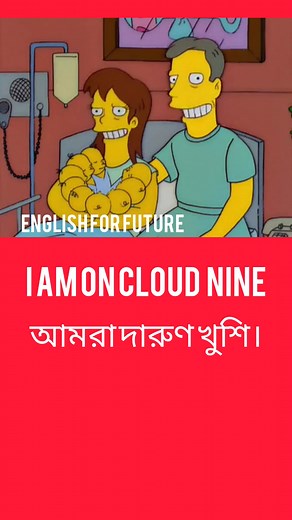 ENGLISH FOR FUTURE

I AM ON CLOUD NINE

আমরা দারুণ খুশি।